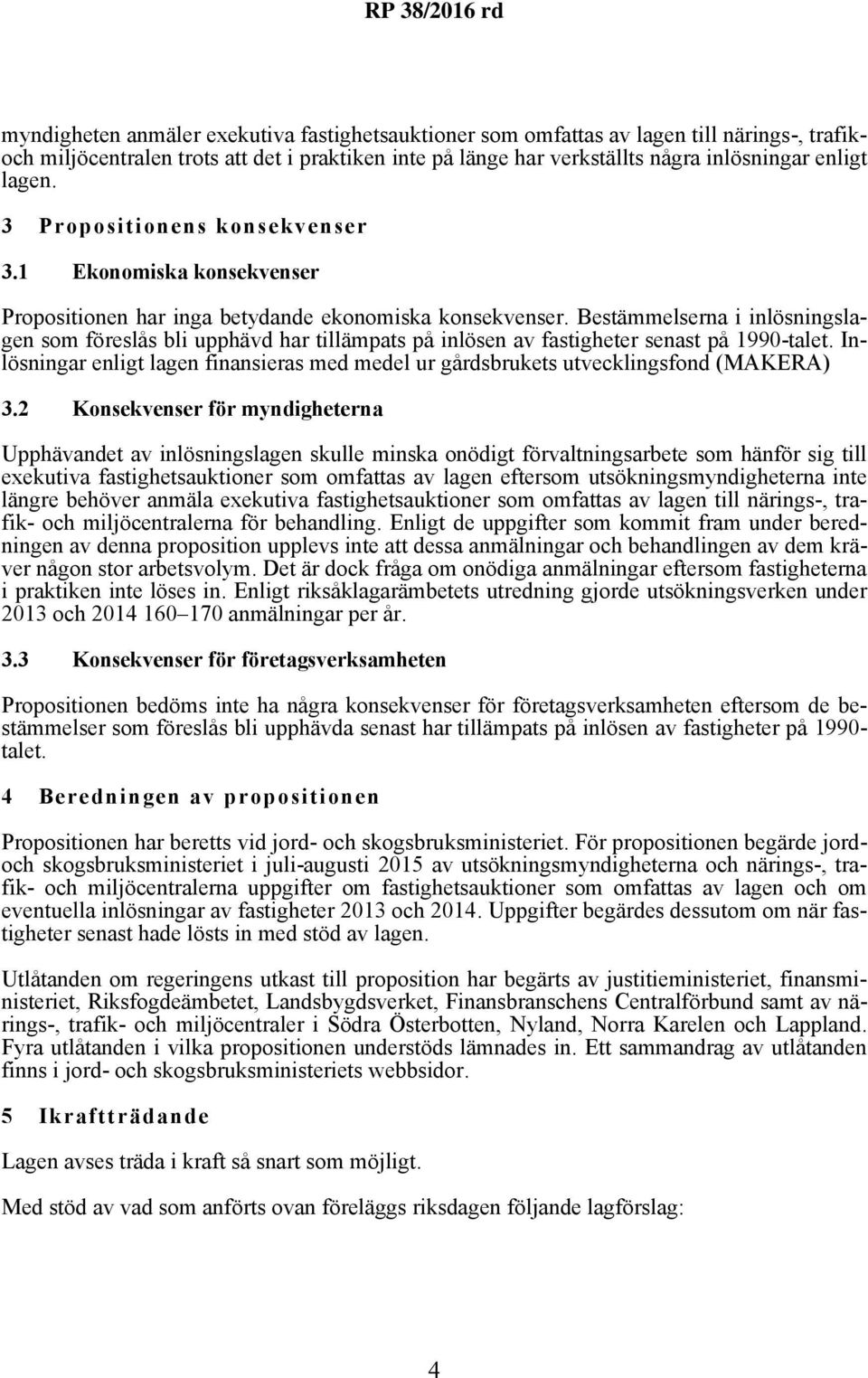 RP 38/2016 rd

myndigheten anmäler exekutiva fastighetsauktioner som omfattas av lagen till närings-, trafik- och miljöcentralen trots att det i praktiken inte på länge har verkställts några inlösningar enligt lagen.

3 Propositionens konsekvenser

3.1 Ekonomiska konsekvenser

Propositionen har inga betydande ekonomiska konsekvenser. Bestämmelserna i inlösningslagen som föreslås bli upphävd har tillämpats på inlösen av fastigheter senast på 1990-talet. Inlösningar enligt lagen finansieras med medel ur gårdsbrukets utvecklingsfond (MAKERA)

3.2 Konsekvenser för myndigheterna

Upphävandet av inlösningslagen skulle minska onödigt förvaltningsarbete som hänför sig till exekutiva fastighetsauktioner som omfattas av lagen eftersom utsökningsmyndigheterna inte längre behöver anmäla exekutiva fastighetsauktioner som omfattas av lagen till närings-, trafik- och miljöcentralerna för behandling. Enligt de uppgifter som kommit fram under beredningen av denna proposition upplevs inte att dessa anmälningar och behandlingen av dem kräver någon stor arbetsvolym. Det är dock fråga om onödiga anmälningar eftersom fastigheterna i praktiken inte löses in. Enligt riksåklagarämbetets utredning gjorde utsökningsverken under 2013 och 2014 160–170 anmälningar per år.

3.3 Konsekvenser för företagsverksamheten

Propositionen bedöms inte ha några konsekvenser för företagsverksamheten eftersom de bestämmelser som föreslås bli upphävda senast har tillämpats på inlösen av fastigheter på 1990-talet.

4 Beredningen av propositionen

Propositionen har beretts vid jord- och skogsbruksministeriet. För propositionen begärde jord- och skogsbruksministeriet i juli-augusti 2015 av utsökningsmyndigheterna och närings-, trafik- och miljöcentralerna uppgifter om fastighetsauktioner som omfattas av lagen och om eventuella inlösningar av fastigheter 2013 och 2014. Uppgifter begärdes dessutom om när fastigheter senast hade lösts in med stöd av lagen.

Utlåtanden om regeringens utkast till proposition har begärts av justitieministeriet, finansministeriet, Riksfogdeämbetet, Landsbygdsverket, Finansbranschens Centralförbund samt av närings-, trafik- och miljöcentraler i Södra Österbotten, Nyland, Norra Karelen och Lappland. Fyra utlåtanden i vilka propositionen understöds lämnades in. Ett sammandrag av utlåtanden finns i jord- och skogsbruksministeriets webbsidor.

5 Ikraftträdande

Lagen avses träda i kraft så snart som möjligt.

Med stöd av vad som anförts ovan föreläggs riksdagen följande lagförslag:

4